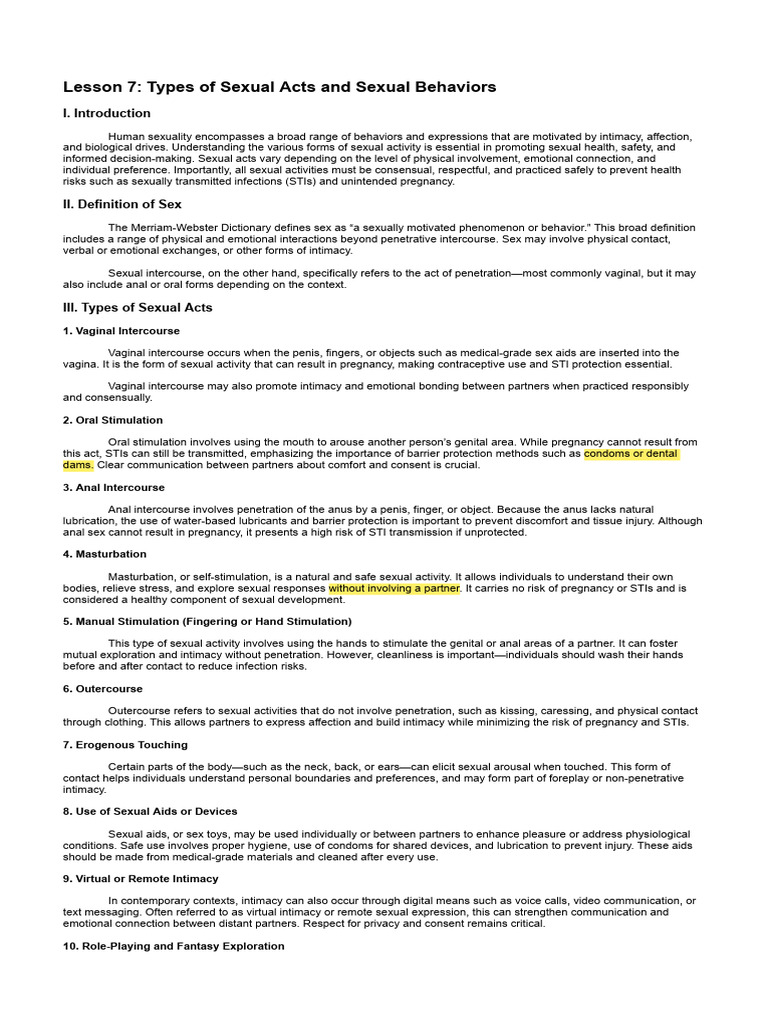 Lesson 7: Types of Sexual Acts and Sexual Behaviors

I. Introduction

Human sexuality encompasses a broad range of behaviors and expressions that are motivated by intimacy, affection, and biological drives. Understanding the various forms of sexual activity is essential in promoting sexual health, safety, and informed decision-making. Sexual acts vary depending on the level of physical involvement, emotional connection, and individual preference. Importantly, all sexual activities must be consensual, respectful, and practiced safely to prevent health risks such as sexually transmitted infections (STIs) and unintended pregnancy.

II. Definition of Sex

The Merriam-Webster Dictionary defines sex as "a sexually motivated phenomenon or behavior." This broad definition includes a range of physical and emotional interactions beyond penetrative intercourse. Sex may involve physical contact, verbal or emotional exchanges, or other forms of intimacy.

Sexual intercourse, on the other hand, specifically refers to the act of penetration—most commonly vaginal, but it may also include anal or oral forms depending on the context.

III. Types of Sexual Acts

1. Vaginal Intercourse

Vaginal intercourse occurs when the penis, fingers, or objects such as medical-grade sex aids are inserted into the vagina. It is the form of sexual activity that can result in pregnancy, making contraceptive use and STI protection essential.

Vaginal intercourse may also promote intimacy and emotional bonding between partners when practiced responsibly and consensually.

2. Oral Stimulation

Oral stimulation involves using the mouth to arouse another person's genital area. While pregnancy cannot result from this act, STIs can still be transmitted, emphasizing the importance of barrier protection methods such as condoms or dental dams. Clear communication between partners about comfort and consent is crucial.

3. Anal Intercourse

Anal intercourse involves penetration of the anus by a penis, finger, or object. Because the anus lacks natural lubrication, the use of water-based lubricants and barrier protection is important to prevent discomfort and tissue injury. Although anal sex cannot result in pregnancy, it presents a high risk of STI transmission if unprotected.

4. Masturbation

Masturbation, or self-stimulation, is a natural and safe sexual activity. It allows individuals to understand their own bodies, relieve stress, and explore sexual responses without involving a partner. It carries no risk of pregnancy or STIs and is considered a healthy component of sexual development.

5. Manual Stimulation (Fingering or Hand Stimulation)

This type of sexual activity involves using the hands to stimulate the genital or anal areas of a partner. It can foster mutual exploration and intimacy without penetration. However, cleanliness is important—individuals should wash their hands before and after contact to reduce infection risks.

6. Outercourse

Outercourse refers to sexual activities that do not involve penetration, such as kissing, caressing, and physical contact through clothing. This allows partners to express affection and build intimacy while minimizing the risk of pregnancy and STIs.

7. Erogenous Touching

Certain parts of the body—such as the neck, back, or ears—can elicit sexual arousal when touched. This form of contact helps individuals understand personal boundaries and preferences, and may form part of foreplay or non-penetrative intimacy.

8. Use of Sexual Aids or Devices

Sexual aids, or sex toys, may be used individually or between partners to enhance pleasure or address physiological conditions. Safe use involves proper hygiene, use of condoms for shared devices, and lubrication to prevent injury. These aids should be made from medical-grade materials and cleaned after every use.

9. Virtual or Remote Intimacy

In contemporary contexts, intimacy can also occur through digital means such as voice calls, video communication, or text messaging. Often referred to as virtual intimacy or remote sexual expression, this can strengthen communication and emotional connection between distant partners. Respect for privacy and consent remains critical.

10. Role-Playing and Fantasy Exploration